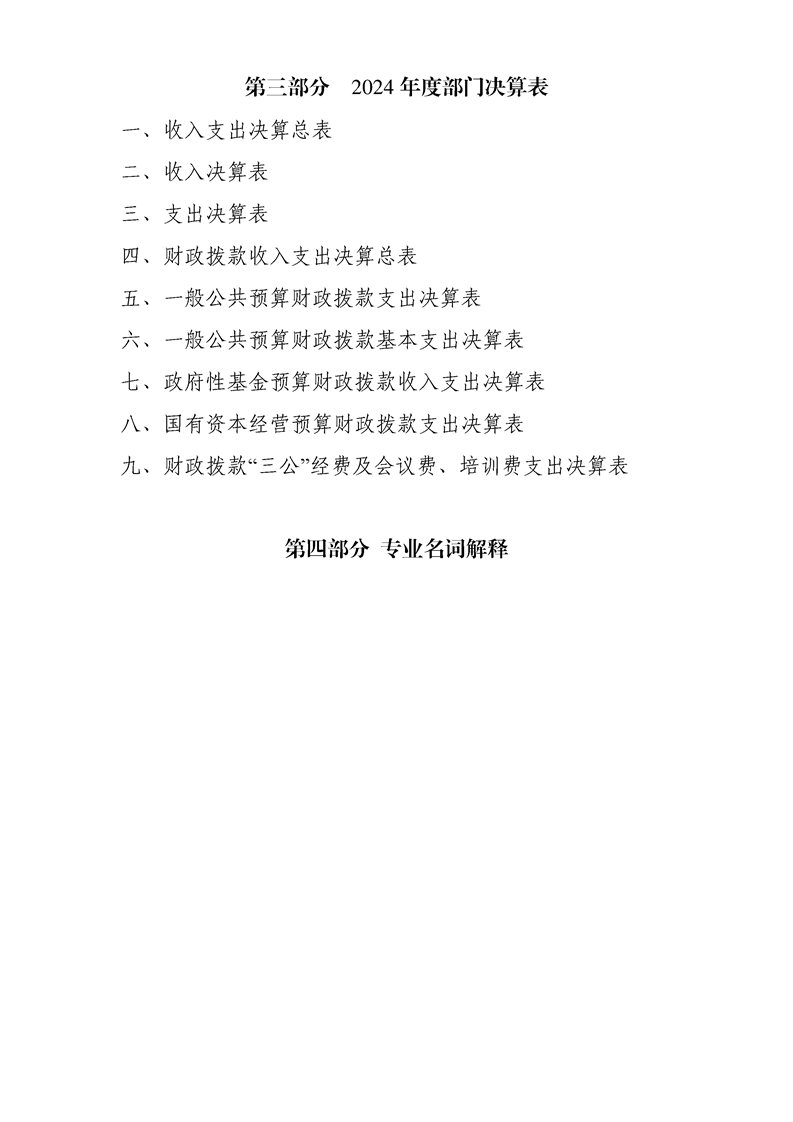 第三部分 2024年度部门决算表

一、收入支出决算总表

二、收入决算表

三、支出决算表

四、财政拨款收入支出决算总表

五、一般公共预算财政拨款支出决算表

六、一般公共预算财政拨款基本支出决算表

七、政府性基金预算财政拨款收入支出决算表

八、国有资本经营预算财政拨款支出决算表

九、财政拨款“三公”经费及会议费、培训费支出决算表

第四部分 专业名词解释